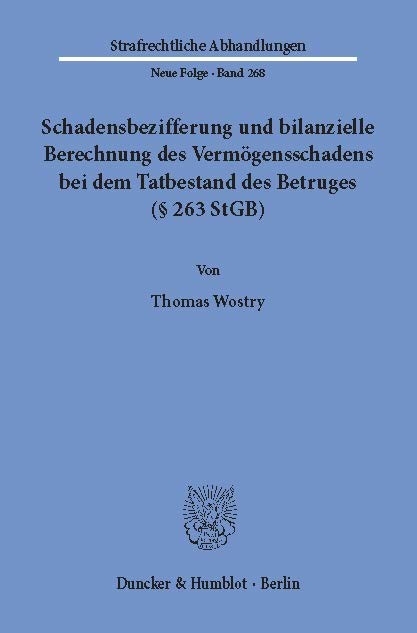 Strafrechtliche Abhandlungen

Neue Folge · Band 268

Schadensbezifferung und bilanzielle Berechnung des Vermögensschadens bei dem Tatbestand des Betruges (§ 263 StGB)

Von

Thomas Wostry

Duncker & Humblot · Berlin